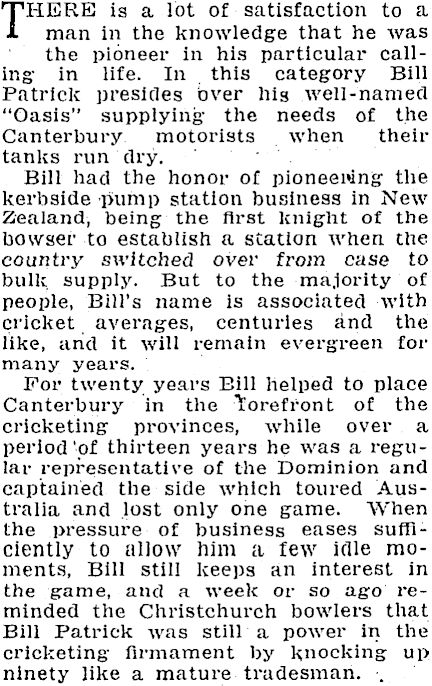 THERE is a lot of satisfaction to a man in the knowledge that he was the pioneer in his particular calling in life. In this category Bill Patrick presides over his well-named "Oasis" supplying the needs of the Canterbury motorists when their tanks run dry.

Bill had the honor of pioneering the kerbside pump station business in New Zealand, being the first knight of the bowser to establish a station when the country switched over from case to bulk supply. But to the majority of people, Bill's name is associated with cricket averages, centuries and the like, and it will remain evergreen for many years.

For twenty years Bill helped to place Canterbury in the forefront of the cricketing provinces, while over a period of thirteen years he was a regular representative of the Dominion and captained the side which toured Australia and lost only one game. When the pressure of business eases sufficiently to allow him a few idle moments, Bill still keeps an interest in the game, and a week or so ago reminded the Christchurch bowlers that Bill Patrick was still a power in the cricketing firmament by knocking up ninety like a mature tradesman.